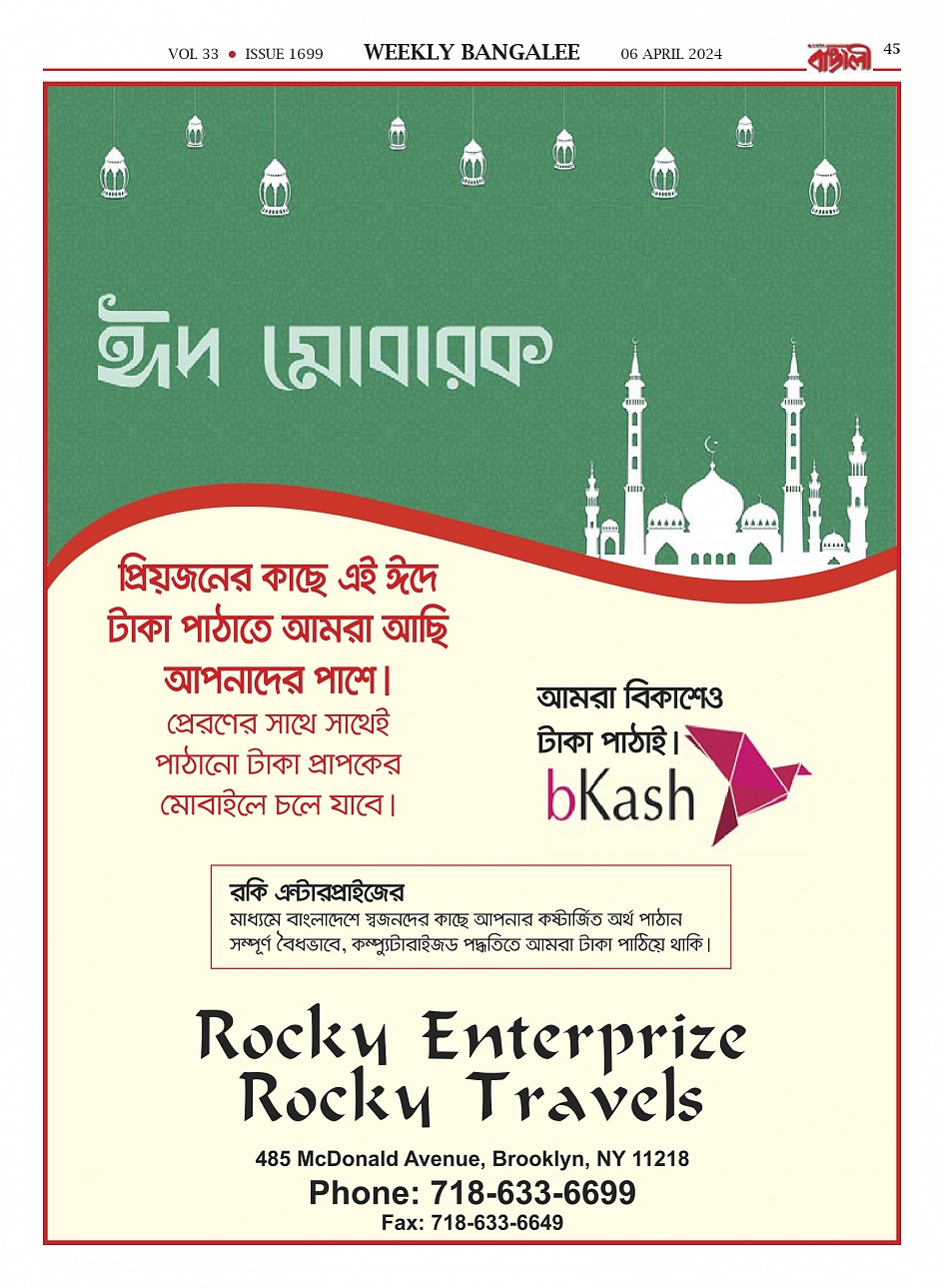 VOL 33 • ISSUE 1699 WEEKLY BANGALEE 06 APRIL 2024 বাঙালী 45

ঈদ মোবারক

প্রিয়জনের কাছে এই ঈদে টাকা পাঠাতে আমরা আছি আপনাদের পাশে।
প্রেরণের সাথে সাথেই পাঠানো টাকা প্রাপকের মোবাইলে চলে যাবে।

আমরা বিকাশেও টাকা পাঠাই।
bKash

রকি এন্টারপ্রাইজের
মাধ্যমে বাংলাদেশে স্বজনদের কাছে আপনার কষ্টার্জিত অর্থ পাঠান সম্পূর্ণ বৈধভাবে, কম্প্যুটারাইজড পদ্ধতিতে আমরা টাকা পাঠিয়ে থাকি।

Rocky Enterprize
Rocky Travels
485 McDonald Avenue, Brooklyn, NY 11218
Phone: 718-633-6699
Fax: 718-633-6649